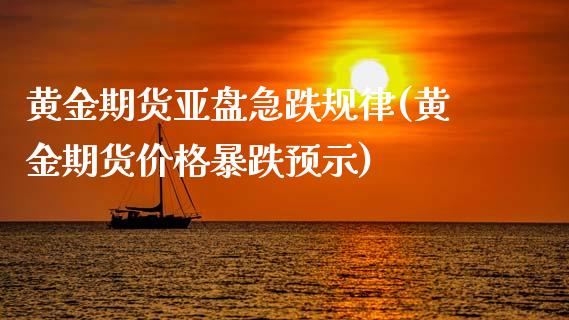 黄金期货亚盘急跌规律(黄金期货价格暴跌预示)